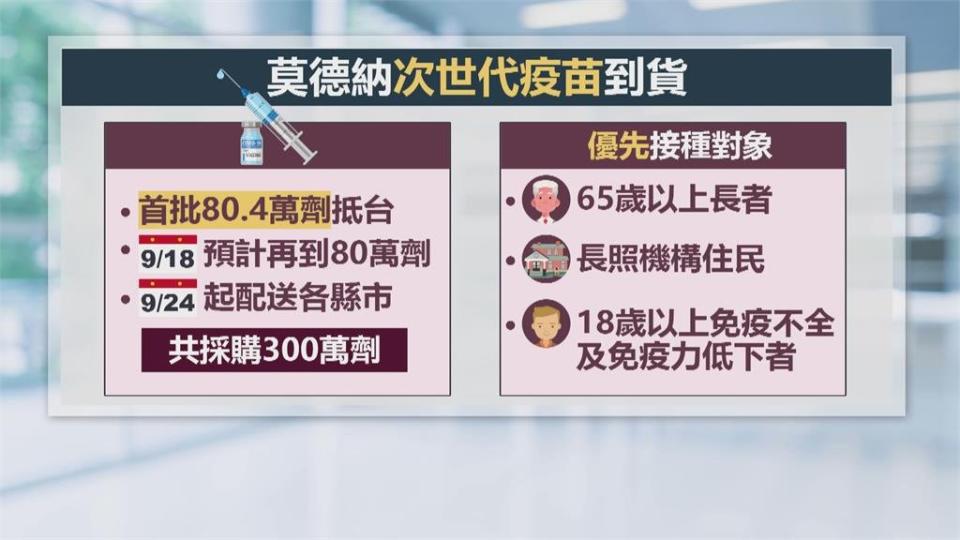 莫德納次世代疫苗到貨

• 首批80.4萬劑抵台
• 9/18 預計再到80萬劑
• 9/24 起配送各縣市

共採購300萬劑

優先接種對象

• 65歲以上長者
• 長照機構住民
• 18歲以上免疫不全及免疫力低下者